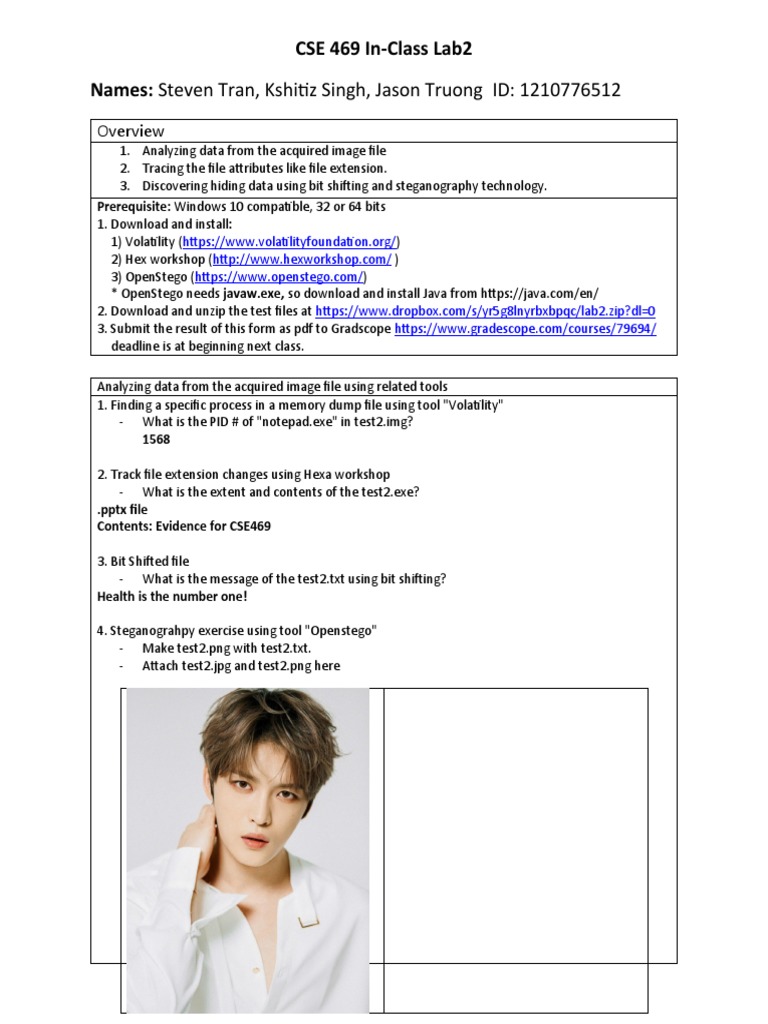 CSE 469 In-Class Lab2

Names: Steven Tran, Kshitiz Singh, Jason Truong ID: 1210776512

Overview
1. Analyzing data from the acquired image file
2. Tracing the file attributes like file extension.
3. Discovering hiding data using bit shifting and steganography technology.

Prerequisite: Windows 10 compatible, 32 or 64 bits
1. Download and install:
1) Volatility (https://www.volatilityfoundation.org/)
2) Hex workshop (http://www.hexworkshop.com/ )
3) OpenStego (https://www.openstego.com/)
* OpenStego needs javaw.exe, so download and install Java from https://java.com/en/
2. Download and unzip the test files at https://www.dropbox.com/s/yr5g8lnyrbxbpqc/lab2.zip?dl=0
3. Submit the result of this form as pdf to Gradscope https://www.gradescope.com/courses/79694/ deadline is at beginning next class.

Analyzing data from the acquired image file using related tools
1. Finding a specific process in a memory dump file using tool "Volatility"
- What is the PID # of "notepad.exe" in test2.img?
1568

2. Track file extension changes using Hexa workshop
- What is the extent and contents of the test2.exe?
.pptx file
Contents: Evidence for CSE469

3. Bit Shifted file
- What is the message of the test2.txt using bit shifting?
Health is the number one!

4. Steganograhpy exercise using tool "Openstego"
- Make test2.png with test2.txt.
- Attach test2.jpg and test2.png here